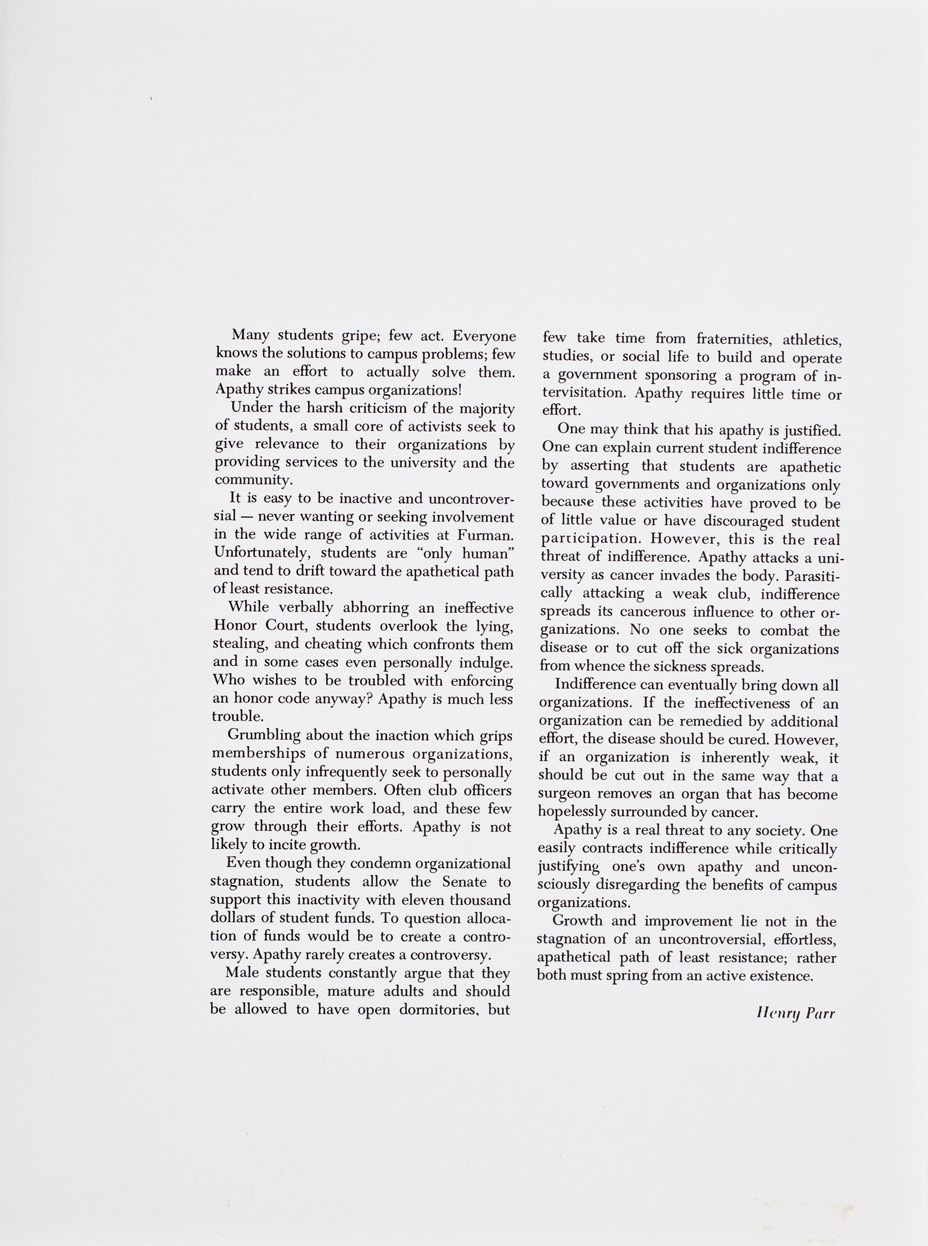 Many students gripe; few act. Everyone knows the solutions to campus problems; few make an effort to actually solve them. Apathy strikes campus organizations!

Under the harsh criticism of the majority of students, a small core of activists seek to give relevance to their organizations by providing services to the university and the community.

It is easy to be inactive and uncontroversial — never wanting or seeking involvement in the wide range of activities at Furman. Unfortunately, students are "only human" and tend to drift toward the apathetical path of least resistance.

While verbally abhorring an ineffective Honor Court, students overlook the lying, stealing, and cheating which confronts them and in some cases even personally indulge. Who wishes to be troubled with enforcing an honor code anyway? Apathy is much less trouble.

Grumbling about the inaction which grips memberships of numerous organizations, students only infrequently seek to personally activate other members. Often club officers carry the entire work load, and these few grow through their efforts. Apathy is not likely to incite growth.

Even though they condemn organizational stagnation, students allow the Senate to support this inactivity with eleven thousand dollars of student funds. To question allocation of funds would be to create a controversy. Apathy rarely creates a controversy.

Male students constantly argue that they are responsible, mature adults and should be allowed to have open dormitories, but few take time from fraternities, athletics, studies, or social life to build and operate a government sponsoring a program of intervisitation. Apathy requires little time or effort.

One may think that his apathy is justified. One can explain current student indifference by asserting that students are apathetic toward governments and organizations only because these activities have proved to be of little value or have discouraged student participation. However, this is the real threat of indifference. Apathy attacks a university as cancer invades the body. Parasitically attacking a weak club, indifference spreads its cancerous influence to other organizations. No one seeks to combat the disease or to cut off the sick organizations from whence the sickness spreads.

Indifference can eventually bring down all organizations. If the ineffectiveness of an organization can be remedied by additional effort, the disease should be cured. However, if an organization is inherently weak, it should be cut out in the same way that a surgeon removes an organ that has become hopelessly surrounded by cancer.

Apathy is a real threat to any society. One easily contracts indifference while critically justifying one's own apathy and unconsciously disregarding the benefits of campus organizations.

Growth and improvement lie not in the stagnation of an uncontroversial, effortless, apathetical path of least resistance; rather both must spring from an active existence.

Henry Parr